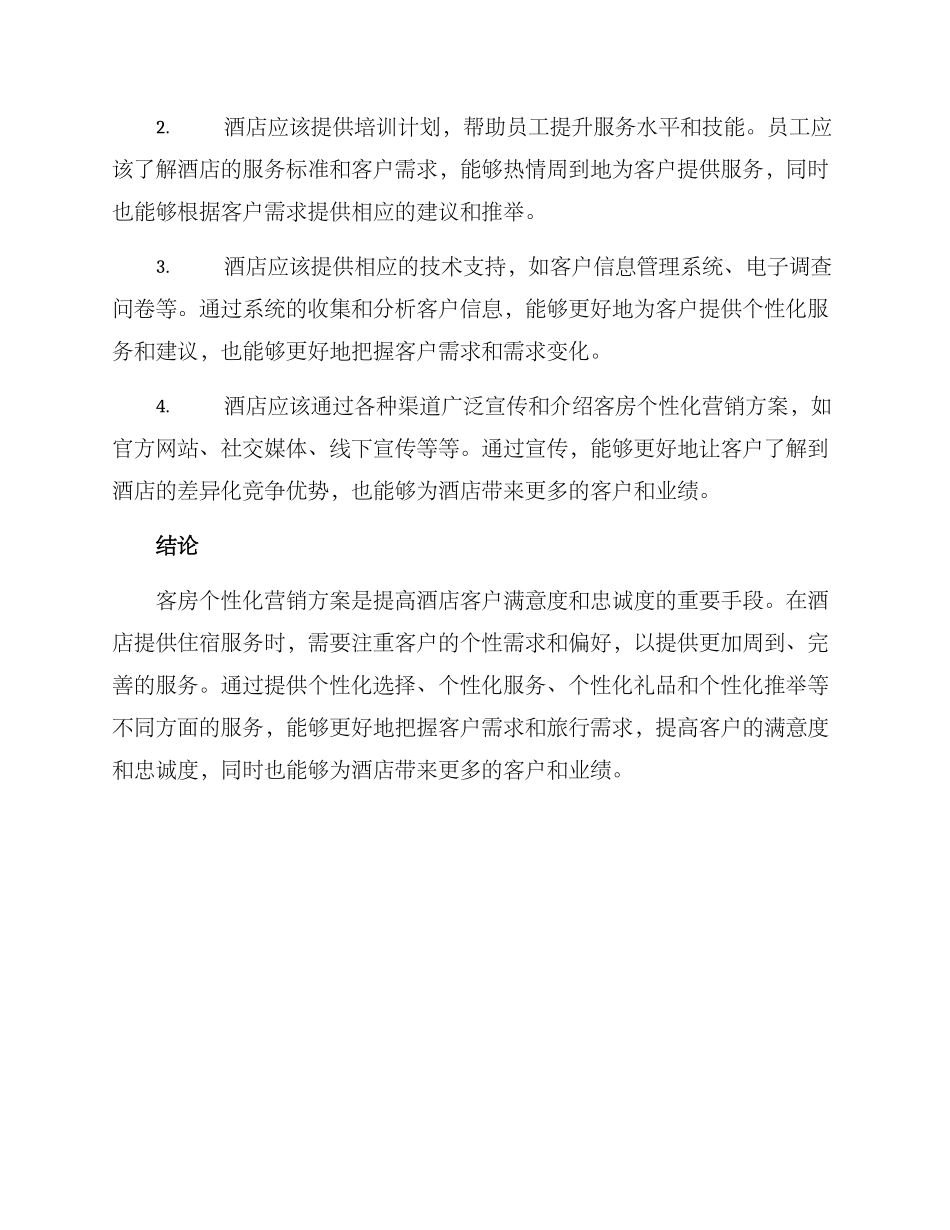 2. 酒店应该提供培训计划，帮助员工提升服务水平和技能。员工应该了解酒店的服务标准和客户需求，能够热情周到地为客户提供服务，同时也能够根据客户需求提供相应的建议和推举。

3. 酒店应该提供相应的技术支持，如客户信息管理系统、电子调查问卷等。通过系统的收集和分析客户信息，能够更好地为客户提供个性化服务和建议，也能够更好地把握客户需求和需求变化。

4. 酒店应该通过各种渠道广泛宣传和介绍客房个性化营销方案，如官方网站、社交媒体、线下宣传等等。通过宣传，能够更好地让客户了解到酒店的差异化竞争优势，也能够为酒店带来更多的客户和业绩。

结论

客房个性化营销方案是提高酒店客户满意度和忠诚度的重要手段。在酒店提供住宿服务时，需要注重客户的个性需求和偏好，以提供更加周到、完善的服务。通过提供个性化选择、个性化服务、个性化礼品和个性化推举等不同方面的服务，能够更好地把握客户需求和旅行需求，提高客户的满意度和忠诚度，同时也能够为酒店带来更多的客户和业绩。